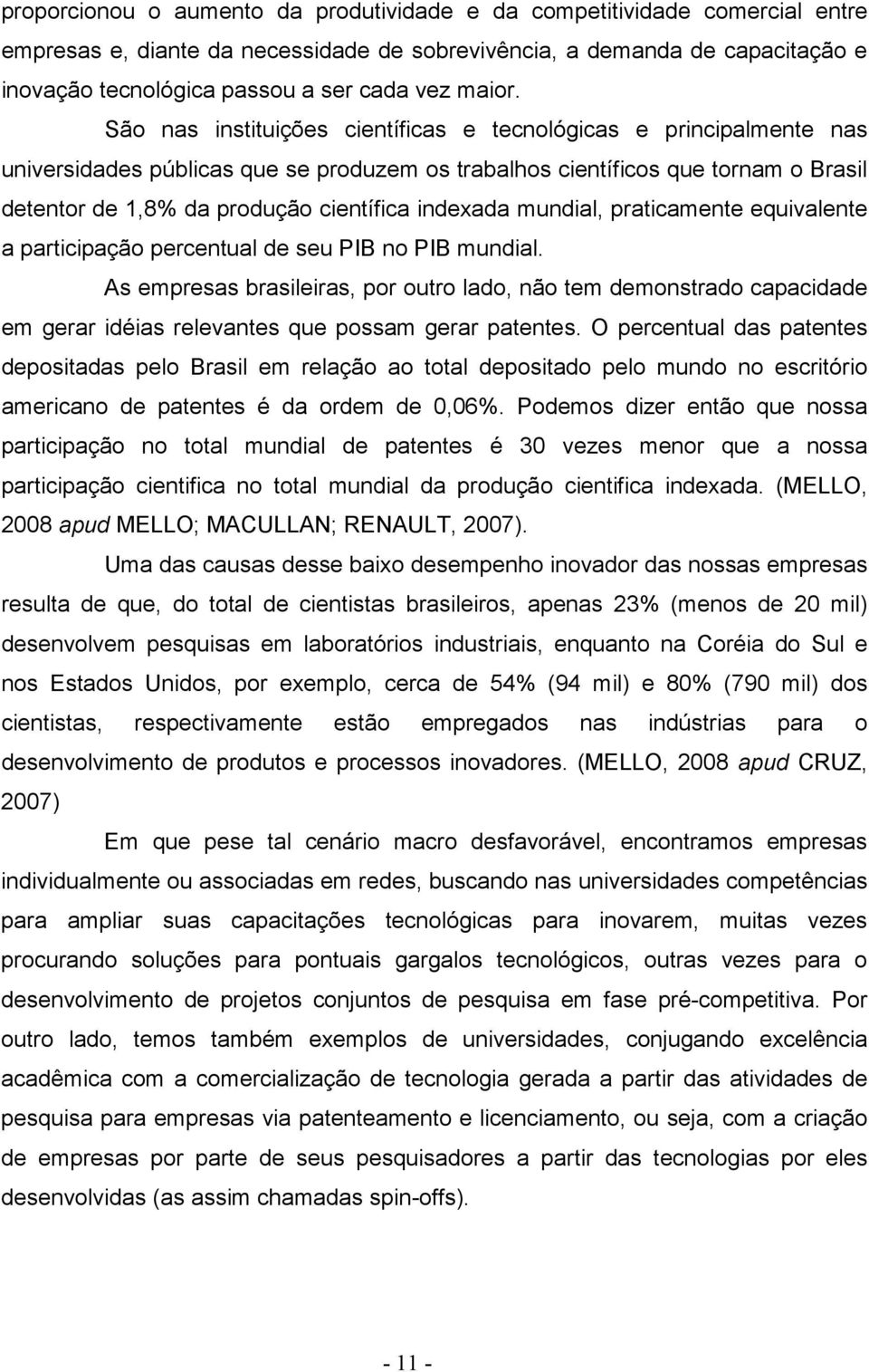 proporcionou o aumento da produtividade e da competitividade comercial entre empresas e, diante da necessidade de sobrevivência, a demanda de capacitação e inovação tecnológica passou a ser cada vez maior.

São nas instituições científicas e tecnológicas e principalmente nas universidades públicas que se produzem os trabalhos científicos que tornam o Brasil detentor de 1,8% da produção científica indexada mundial, praticamente equivalente a participação percentual de seu PIB no PIB mundial.

As empresas brasileiras, por outro lado, não tem demonstrado capacidade em gerar idéias relevantes que possam gerar patentes. O percentual das patentes depositadas pelo Brasil em relação ao total depositado pelo mundo no escritório americano de patentes é da ordem de 0,06%. Podemos dizer então que nossa participação no total mundial de patentes é 30 vezes menor que a nossa participação cientifica no total mundial da produção cientifica indexada. (MELLO, 2008 apud MELLO; MACULLAN; RENAULT, 2007).

Uma das causas desse baixo desempenho inovador das nossas empresas resulta de que, do total de cientistas brasileiros, apenas 23% (menos de 20 mil) desenvolvem pesquisas em laboratórios industriais, enquanto na Coréia do Sul e nos Estados Unidos, por exemplo, cerca de 54% (94 mil) e 80% (790 mil) dos cientistas, respectivamente estão empregados nas indústrias para o desenvolvimento de produtos e processos inovadores. (MELLO, 2008 apud CRUZ, 2007)

Em que pese tal cenário macro desfavorável, encontramos empresas individualmente ou associadas em redes, buscando nas universidades competências para ampliar suas capacitações tecnológicas para inovarem, muitas vezes procurando soluções para pontuais gargalos tecnológicos, outras vezes para o desenvolvimento de projetos conjuntos de pesquisa em fase pré-competitiva. Por outro lado, temos também exemplos de universidades, conjugando excelência acadêmica com a comercialização de tecnologia gerada a partir das atividades de pesquisa para empresas via patenteamento e licenciamento, ou seja, com a criação de empresas por parte de seus pesquisadores a partir das tecnologias por eles desenvolvidas (as assim chamadas spin-offs).

- 11 -